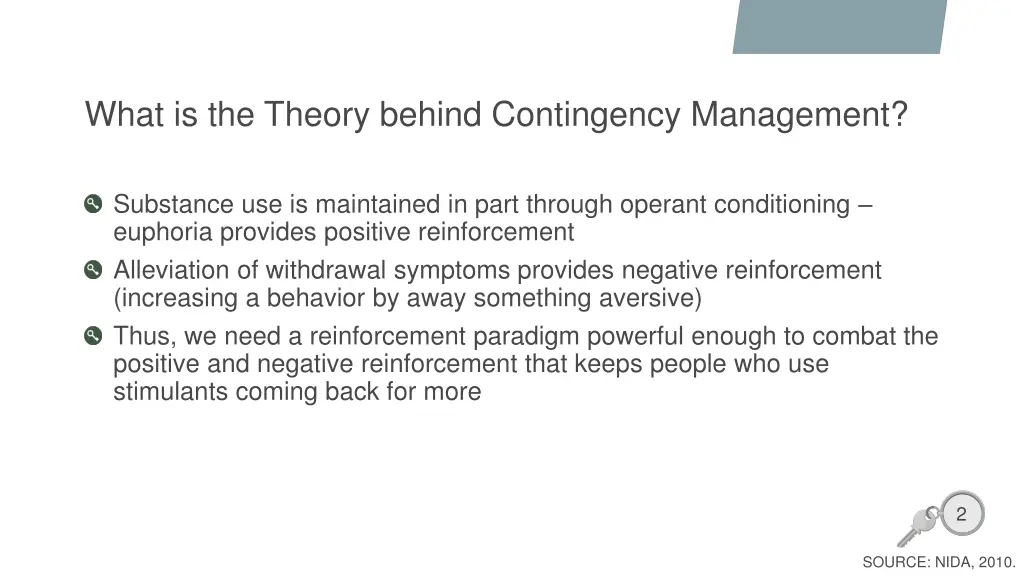 What is the Theory behind Contingency Management?

Substance use is maintained in part through operant conditioning – euphoria provides positive reinforcement

Alleviation of withdrawal symptoms provides negative reinforcement (increasing a behavior by away something aversive)

Thus, we need a reinforcement paradigm powerful enough to combat the positive and negative reinforcement that keeps people who use stimulants coming back for more

2

SOURCE: NIDA, 2010.